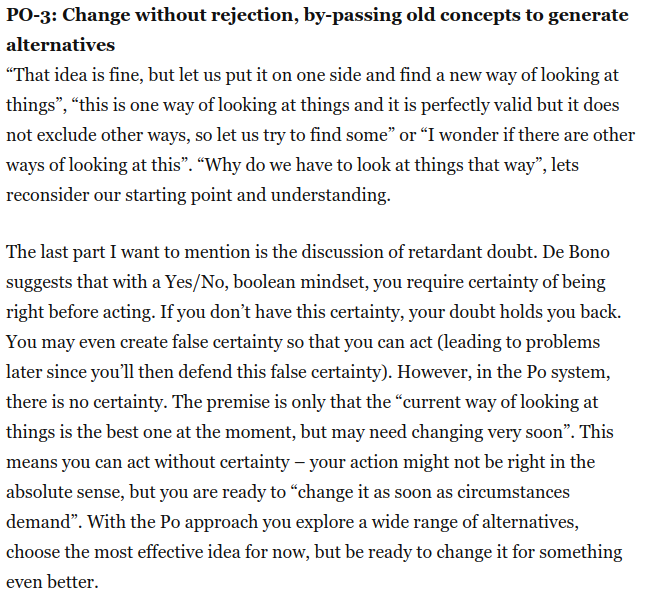 PO-3: Change without rejection, by-passing old concepts to generate alternatives
“That idea is fine, but let us put it on one side and find a new way of looking at things”, “this is one way of looking at things and it is perfectly valid but it does not exclude other ways, so let us try to find some” or “I wonder if there are other ways of looking at this”. “Why do we have to look at things that way”, lets reconsider our starting point and understanding.

The last part I want to mention is the discussion of retardant doubt. De Bono suggests that with a Yes/No, boolean mindset, you require certainty of being right before acting. If you don’t have this certainty, your doubt holds you back. You may even create false certainty so that you can act (leading to problems later since you’ll then defend this false certainty). However, in the Po system, there is no certainty. The premise is only that the “current way of looking at things is the best one at the moment, but may need changing very soon”. This means you can act without certainty – your action might not be right in the absolute sense, but you are ready to “change it as soon as circumstances demand”. With the Po approach you explore a wide range of alternatives, choose the most effective idea for now, but be ready to change it for something even better.